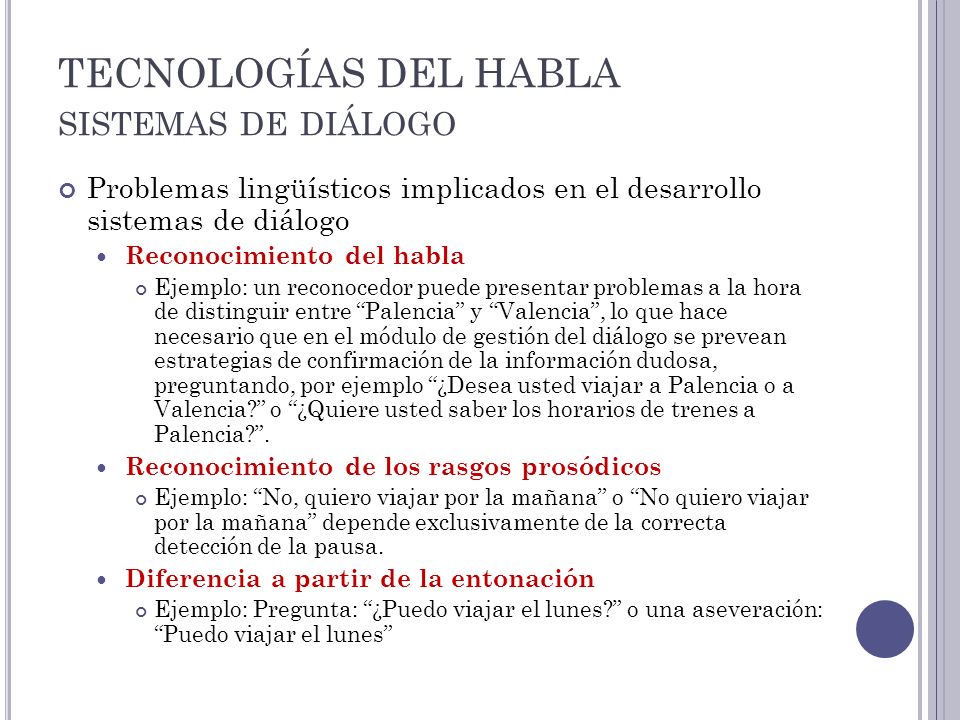 TECNOLOGÍAS DEL HABLA
SISTEMAS DE DIÁLOGO

Problemas lingüísticos implicados en el desarrollo sistemas de diálogo

Reconocimiento del habla

Ejemplo: un reconocedor puede presentar problemas a la hora de distinguir entre “Palencia” y “Valencia”, lo que hace necesario que en el módulo de gestión del diálogo se prevean estrategias de confirmación de la información dudosa, preguntando, por ejemplo “¿Desea usted viajar a Palencia o a Valencia?” o “¿Quiere usted saber los horarios de trenes a Palencia?”.

Reconocimiento de los rasgos prosódicos

Ejemplo: “No, quiero viajar por la mañana” o “No quiero viajar por la mañana” depende exclusivamente de la correcta detección de la pausa.

Diferencia a partir de la entonación

Ejemplo: Pregunta: “¿Puedo viajar el lunes?” o una aseveración: “Puedo viajar el lunes”